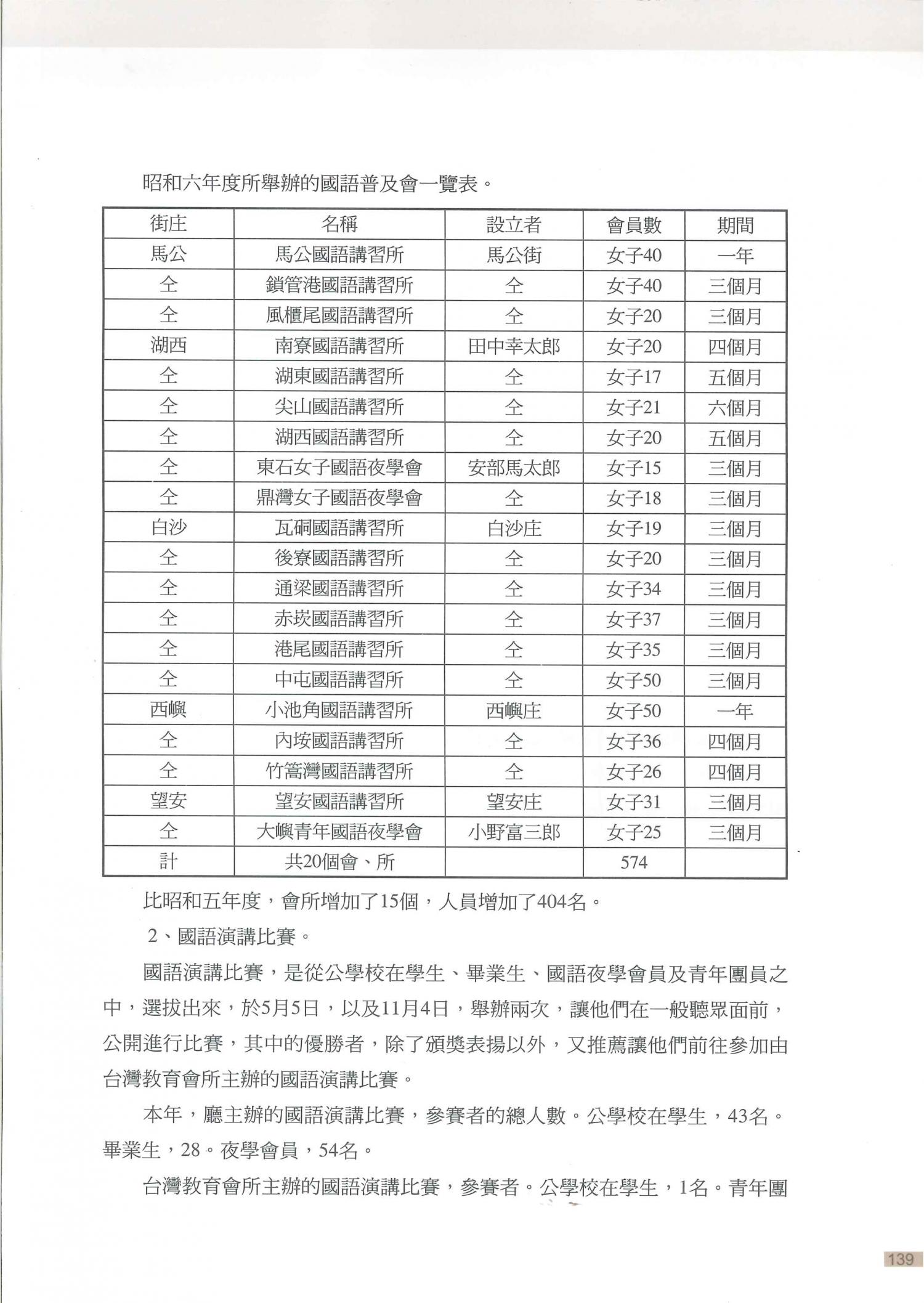 昭和六年度所舉辦的國語普及會一覽表。

| 街庄 | 名稱 | 設立者 | 會員數 | 期間 |
|---|---|---|---|---|
| 馬公 | 馬公國語講習所 | 馬公街 | 女子40 | 一年 |
| 仝 | 鎖管港國語講習所 | 仝 | 女子40 | 三個月 |
| 仝 | 風櫃尾國語講習所 | 仝 | 女子20 | 三個月 |
| 湖西 | 南寮國語講習所 | 田中幸太郎 | 女子20 | 四個月 |
| 仝 | 湖東國語講習所 | 仝 | 女子17 | 五個月 |
| 仝 | 尖山國語講習所 | 仝 | 女子21 | 六個月 |
| 仝 | 湖西國語講習所 | 仝 | 女子20 | 五個月 |
| 仝 | 東石女子國語夜學會 | 安部馬太郎 | 女子15 | 三個月 |
| 仝 | 鼎灣女子國語夜學會 | 仝 | 女子18 | 三個月 |
| 白沙 | 瓦硐國語講習所 | 白沙庄 | 女子19 | 三個月 |
| 仝 | 後寮國語講習所 | 仝 | 女子20 | 三個月 |
| 仝 | 通梁國語講習所 | 仝 | 女子34 | 三個月 |
| 仝 | 赤崁國語講習所 | 仝 | 女子37 | 三個月 |
| 仝 | 港尾國語講習所 | 仝 | 女子35 | 三個月 |
| 仝 | 中屯國語講習所 | 仝 | 女子50 | 三個月 |
| 西嶼 | 小池角國語講習所 | 西嶼庄 | 女子50 | 一年 |
| 仝 | 內垵國語講習所 | 仝 | 女子36 | 四個月 |
| 仝 | 竹篙灣國語講習所 | 仝 | 女子26 | 四個月 |
| 望安 | 望安國語講習所 | 望安庄 | 女子31 | 三個月 |
| 仝 | 大嶼青年國語夜學會 | 小野富三郎 | 女子25 | 三個月 |
| 計 | 共20個會、所 | | 574 | |

比昭和五年度，會所增加了15個，人員增加了404名。

2、國語演講比賽。

國語演講比賽，是從公學校在學生、畢業生、國語夜學會員及青年團員之中，選拔出來，於5月5日，以及11月4日，舉辦兩次，讓他們在一般聽眾面前，公開進行比賽，其中的優勝者，除了頒獎表揚以外，又推薦讓他們前往參加由台灣教育會所主辦的國語演講比賽。

本年，廳主辦的國語演講比賽，參賽者的總人數。公學校在學生，43名。畢業生，28。夜學會員，54名。

台灣教育會所主辦的國語演講比賽，參賽者。公學校在學生，1名。青年團

139